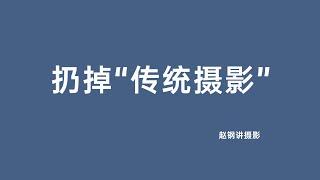 扔掉"传统摄影"

赵钢讲摄影